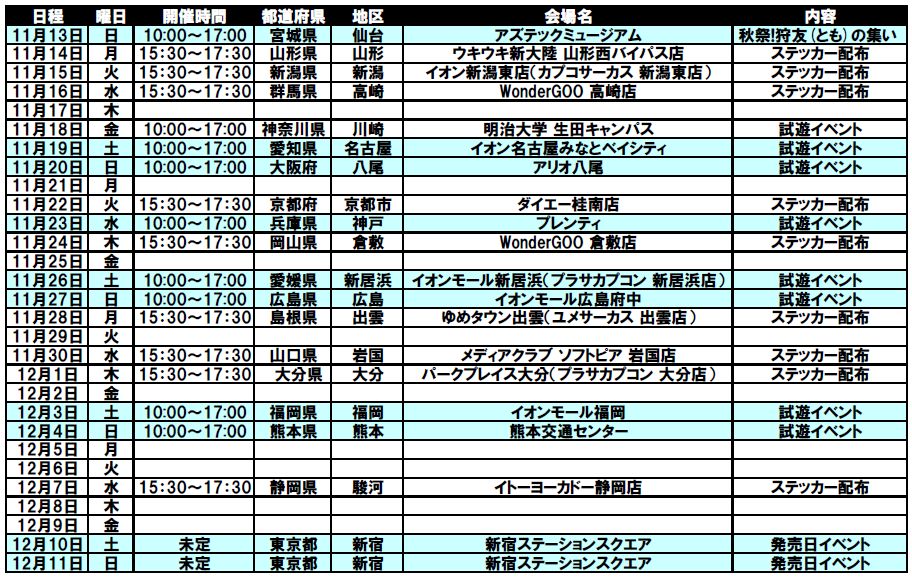 | 日程 | 曜日 | 開催時間 | 都道府県 | 地区 | 会場名 | 内容 |
|---|---|---|---|---|---|---|
| 11月13日 | 日 | 10:00～17:00 | 宮城県 | 仙台 | アズテックミュージアム | 秋祭!狩友(とも)の集い |
| 11月14日 | 月 | 15:30～17:30 | 山形県 | 山形 | ウキウキ新大陸 山形西バイパス店 | ステッカー配布 |
| 11月15日 | 火 | 15:30～17:30 | 新潟県 | 新潟 | イオン新潟東店(カプコサーカス 新潟東店) | ステッカー配布 |
| 11月16日 | 水 | 15:30～17:30 | 群馬県 | 高崎 | WonderGOO 高崎店 | ステッカー配布 |
| 11月17日 | 木 | | | | | |
| 11月18日 | 金 | 10:00～17:00 | 神奈川県 | 川崎 | 明治大学 生田キャンパス | 試遊イベント |
| 11月19日 | 土 | 10:00～17:00 | 愛知県 | 名古屋 | イオン名古屋みなとベイシティ | 試遊イベント |
| 11月20日 | 日 | 10:00～17:00 | 大阪府 | 八尾 | アリオ八尾 | 試遊イベント |
| 11月21日 | 月 | | | | | |
| 11月22日 | 火 | 15:30～17:30 | 京都府 | 京都市 | ダイエー桂南店 | ステッカー配布 |
| 11月23日 | 水 | 10:00～17:00 | 兵庫県 | 神戸 | プレンティ | 試遊イベント |
| 11月24日 | 木 | 15:30～17:30 | 岡山県 | 倉敷 | WonderGOO 倉敷店 | ステッカー配布 |
| 11月25日 | 金 | | | | | |
| 11月26日 | 土 | 10:00～17:00 | 愛媛県 | 新居浜 | イオンモール新居浜(プラサカプコン 新居浜店) | 試遊イベント |
| 11月27日 | 日 | 10:00～17:00 | 広島県 | 広島 | イオンモール広島府中 | 試遊イベント |
| 11月28日 | 月 | 15:30～17:30 | 島根県 | 出雲 | ゆめタウン出雲(ユメサーカス 出雲店) | ステッカー配布 |
| 11月29日 | 火 | | | | | |
| 11月30日 | 水 | 15:30～17:30 | 山口県 | 岩国 | メディアクラブ ソフトピア 岩国店 | ステッカー配布 |
| 12月1日 | 木 | 15:30～17:30 | 大分県 | 大分 | パークプレイス大分(プラサカプコン 大分店) | ステッカー配布 |
| 12月2日 | 金 | | | | | |
| 12月3日 | 土 | 10:00～17:00 | 福岡県 | 福岡 | イオンモール福岡 | 試遊イベント |
| 12月4日 | 日 | 10:00～17:00 | 熊本県 | 熊本 | 熊本交通センター | 試遊イベント |
| 12月5日 | 月 | | | | | |
| 12月6日 | 火 | | | | | |
| 12月7日 | 水 | 15:30～17:30 | 静岡県 | 駿河 | イトーヨーカドー静岡店 | ステッカー配布 |
| 12月8日 | 木 | | | | | |
| 12月9日 | 金 | | | | | |
| 12月10日 | 土 | 未定 | 東京都 | 新宿 | 新宿ステーションスクエア | 発売日イベント |
| 12月11日 | 日 | 未定 | 東京都 | 新宿 | 新宿ステーションスクエア | 発売日イベント |